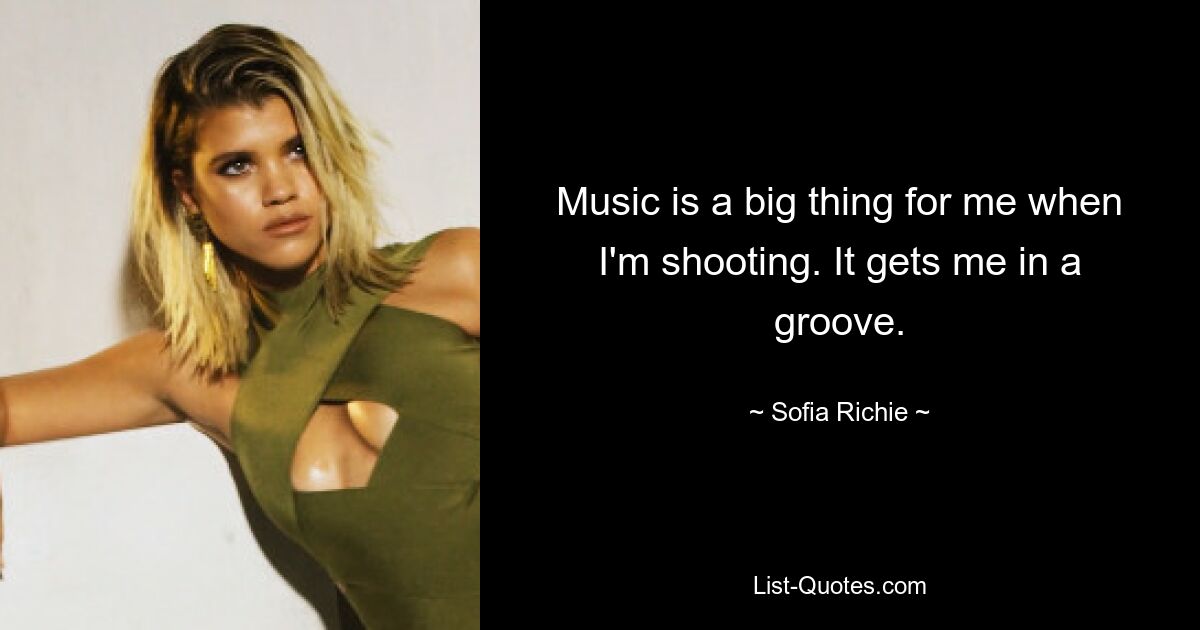 Music is a big thing for me when I'm shooting. It gets me in a groove.

~ Sofia Richie ~

List-Quotes.com